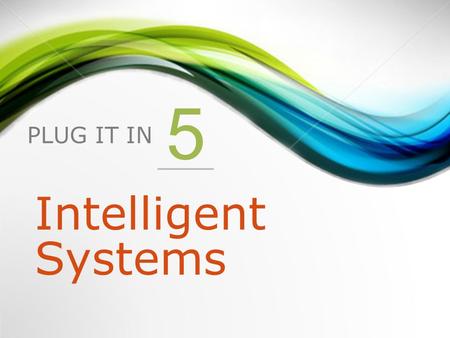 PLUG IT IN 5

Intelligent Systems